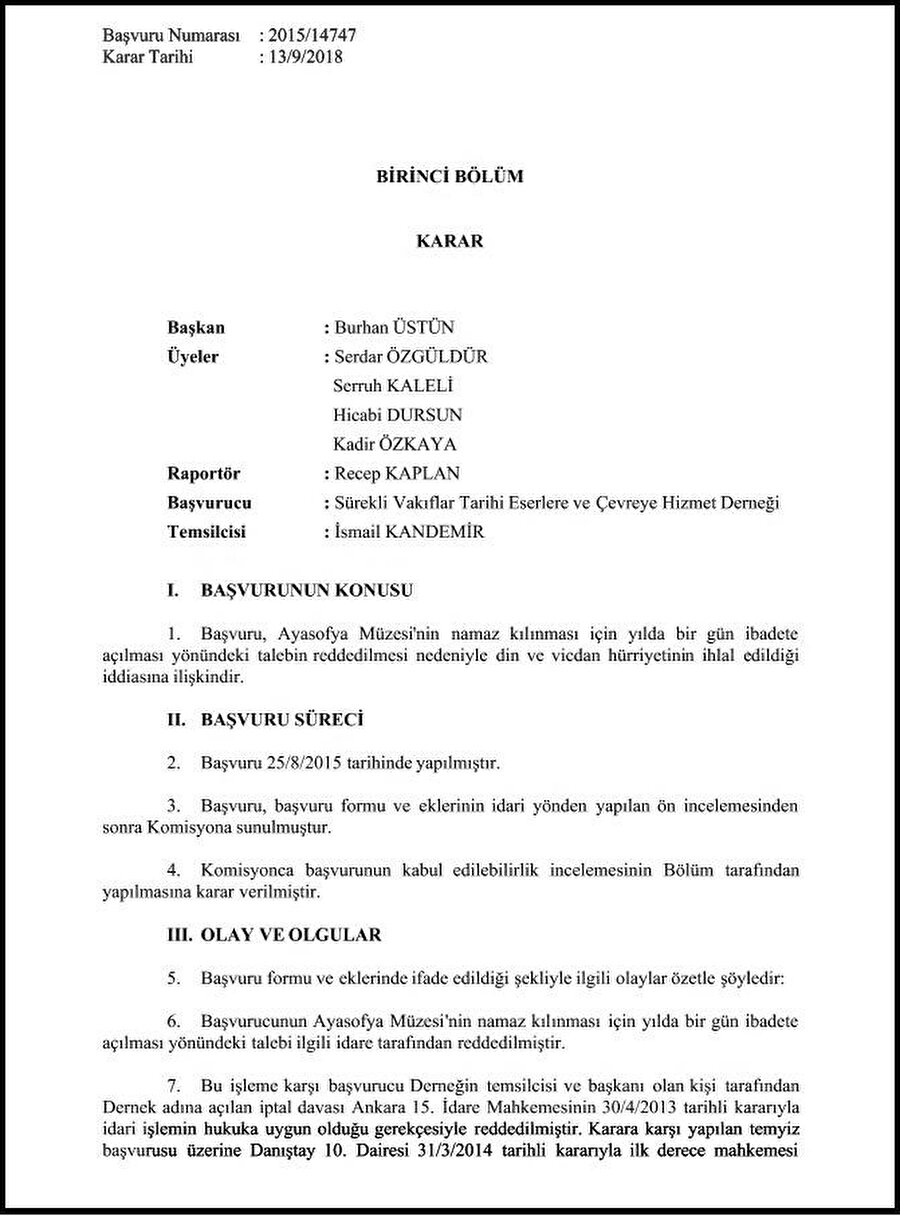 Başvuru Numarası : 2015/14747
Karar Tarihi : 13/9/2018

BİRİNCİ BÖLÜM

KARAR

Başkan : Burhan ÜSTÜN
Üyeler : Serdar ÖZGÜLDÜR
Serruh KALELİ
Hicabi DURSUN
Kadir ÖZKAYA
Raportör : Recep KAPLAN
Başvurucu : Sürekli Vakıflar Tarihi Eserlere ve Çevreye Hizmet Derneği
Temsilcisi : İsmail KANDEMİR

I. BAŞVURUNUN KONUSU

1. Başvuru, Ayasofya Müzesi'nin namaz kılınması için yılda bir gün ibadete açılması yönündeki talebin reddedilmesi nedeniyle din ve vicdan hürriyetinin ihlal edildiği iddiasına ilişkindir.

II. BAŞVURU SÜRECİ

2. Başvuru 25/8/2015 tarihinde yapılmıştır.

3. Başvuru, başvuru formu ve eklerinin idari yönden yapılan ön incelemesinden sonra Komisyona sunulmuştur.

4. Komisyonca başvurunun kabul edilebilirlik incelemesinin Bölüm tarafından yapılmasına karar verilmiştir.

III. OLAY VE OLGULAR

5. Başvuru formu ve eklerinde ifade edildiği şekliyle ilgili olaylar özetle şöyledir:

6. Başvurucunun Ayasofya Müzesi'nin namaz kılınması için yılda bir gün ibadete açılması yönündeki talebi ilgili idare tarafından reddedilmiştir.

7. Bu işleme karşı başvurucu Derneğin temsilcisi ve başkanı olan kişi tarafından Dernek adına açılan iptal davası Ankara 15. İdare Mahkemesinin 30/4/2013 tarihli kararıyla idari işlemin hukuka uygun olduğu gerekçesiyle reddedilmiştir. Karara karşı yapılan temyiz başvurusu üzerine Danıştay 10. Dairesi 31/3/2014 tarihli kararıyla ilk derece mahkemesi